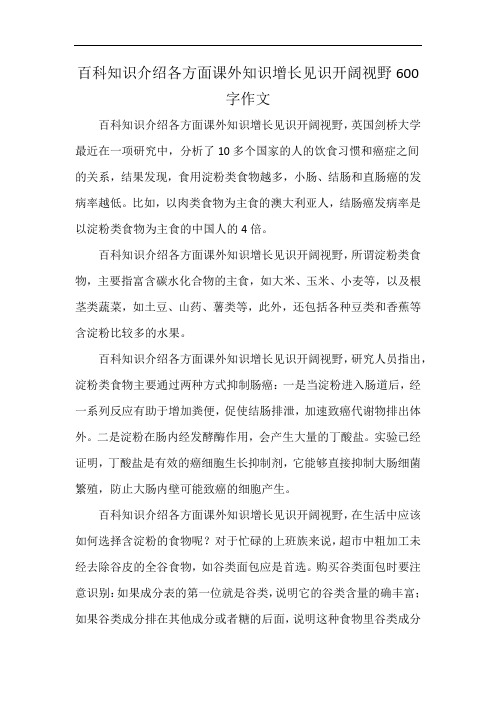 百科知识介绍各方面课外知识增长见识开阔视野 600 字作文

百科知识介绍各方面课外知识增长见识开阔视野，英国剑桥大学最近在一项研究中，分析了 10 多个国家的人的饮食习惯和癌症之间的关系，结果发现，食用淀粉类食物越多，小肠、结肠和直肠癌的发病率越低。比如，以肉类食物为主食的澳大利亚人，结肠癌发病率是以淀粉类食物为主食的中国人的 4 倍。

百科知识介绍各方面课外知识增长见识开阔视野，所谓淀粉类食物，主要指富含碳水化合物的主食，如大米、玉米、小麦等，以及根茎类蔬菜，如土豆、山药、薯类等，此外，还包括各种豆类和香蕉等含淀粉比较多的水果。

百科知识介绍各方面课外知识增长见识开阔视野，研究人员指出，淀粉类食物主要通过两种方式抑制肠癌：一是当淀粉进入肠道后，经一系列反应有助于增加粪便，促使结肠排泄，加速致癌代谢物排出体外。二是淀粉在肠内经发酵酶作用，会产生大量的丁酸盐。实验已经证明，丁酸盐是有效的癌细胞生长抑制剂，它能够直接抑制大肠细菌繁殖，防止大肠内壁可能致癌的细胞产生。

百科知识介绍各方面课外知识增长见识开阔视野，在生活中应该如何选择含淀粉的食物呢？对于忙碌的上班族来说，超市中粗加工未经去除谷皮的全谷食物，如谷类面包应是首选。购买谷类面包时要注意识别：如果成分表的第一位就是谷类，说明它的谷类含量的确丰富；如果谷类成分排在其他成分或者糖的后面，说明这种食物里谷类成分